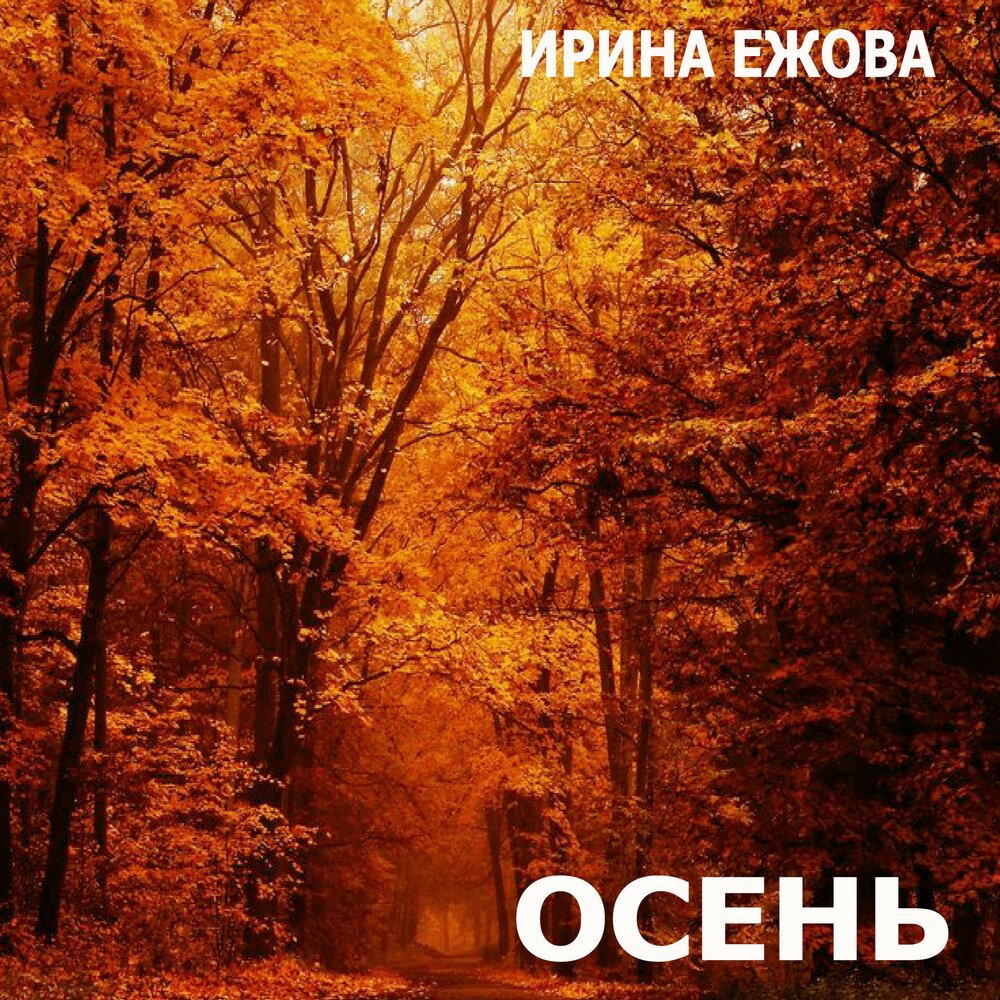 ИРИНА ЕЖОВА

ОСЕНЬ